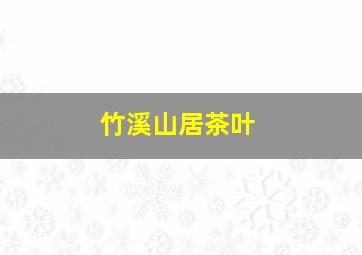 竹溪山居茶叶